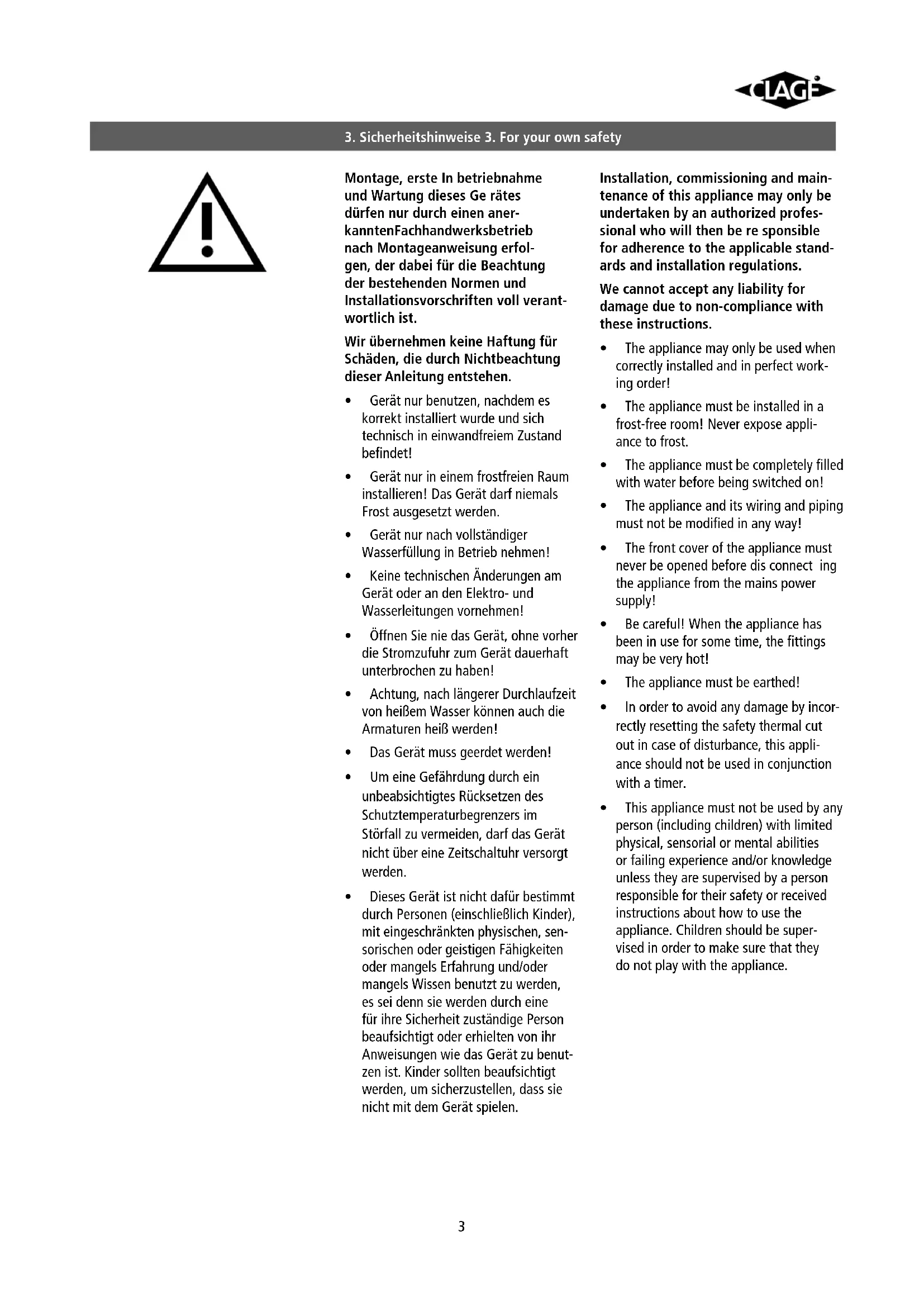 CLAGE

3. Sicherheitshinweise 3. For your own safety

Montage, erste In betriebnahme und Wartung dieses Ge rätes dürfen nur durch einen anerkanntenFachhandwerksbetrieb nach Montageanweisung erfolgen, der dabei für die Beachtung der bestehenden Normen und Installationsvorschriften voll verantwortlich ist.

Wir übernehmen keine Haftung für Schäden, die durch Nichtbeachtung dieser Anleitung entstehen.

• Gerät nur benutzen, nachdem es korrekt installiert wurde und sich technisch in einwandfreiem Zustand befindet!

• Gerät nur in einem frostfreien Raum installieren! Das Gerät darf niemals Frost ausgesetzt werden.

• Gerät nur nach vollständiger Wasserfüllung in Betrieb nehmen!

• Keine technischen Änderungen am Gerät oder an den Elektro- und Wasserleitungen vornehmen!

• Öffnen Sie nie das Gerät, ohne vorher die Stromzufuhr zum Gerät dauerhaft unterbrochen zu haben!

• Achtung, nach längerer Durchlaufzeit von heißem Wasser können auch die Armaturen heiß werden!

• Das Gerät muss geerdet werden!

• Um eine Gefährdung durch ein unbeabsichtigtes Rücksetzen des Schutztemperaturbegrenzers im Störfall zu vermeiden, darf das Gerät nicht über eine Zeitschaltuhr versorgt werden.

• Dieses Gerät ist nicht dafür bestimmt durch Personen (einschließlich Kinder), mit eingeschränkten physischen, sensorischen oder geistigen Fähigkeiten oder mangels Erfahrung und/oder mangels Wissen benutzt zu werden, es sei denn sie werden durch eine für ihre Sicherheit zuständige Person beaufsichtigt oder erhielten von ihr Anweisungen wie das Gerät zu benutzen ist. Kinder sollten beaufsichtigt werden, um sicherzustellen, dass sie nicht mit dem Gerät spielen.

Installation, commissioning and maintenance of this appliance may only be undertaken by an authorized professional who will then be re sponsible for adherence to the applicable standards and installation regulations.

We cannot accept any liability for damage due to non-compliance with these instructions.

• The appliance may only be used when correctly installed and in perfect working order!

• The appliance must be installed in a frost-free room! Never expose appliance to frost.

• The appliance must be completely filled with water before being switched on!

• The appliance and its wiring and piping must not be modified in any way!

• The front cover of the appliance must never be opened before dis connect ing the appliance from the mains power supply!

• Be careful! When the appliance has been in use for some time, the fittings may be very hot!

• The appliance must be earthed!

• In order to avoid any damage by incorrectly resetting the safety thermal cut out in case of disturbance, this appliance should not be used in conjunction with a timer.

• This appliance must not be used by any person (including children) with limited physical, sensorial or mental abilities or failing experience and/or knowledge unless they are supervised by a person responsible for their safety or received instructions about how to use the appliance. Children should be supervised in order to make sure that they do not play with the appliance.

3